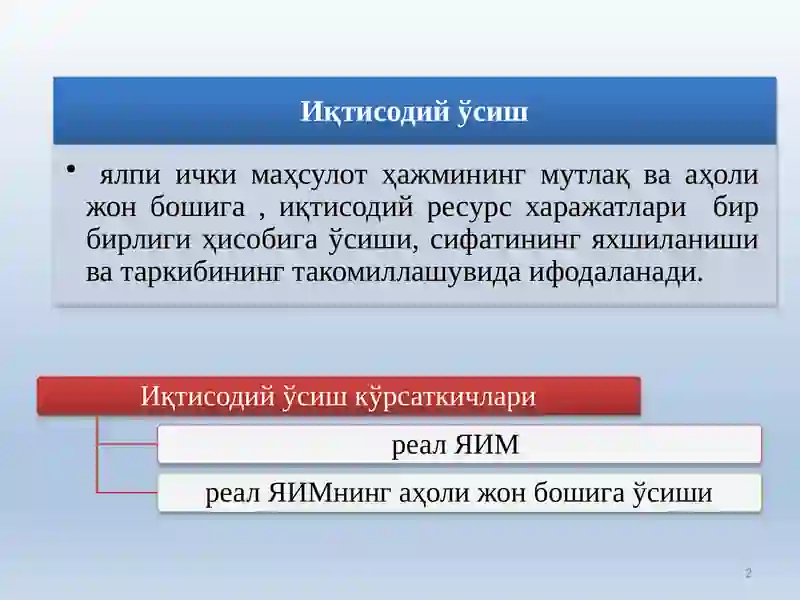 Иқтисодий ўсиш

• ялпи ички маҳсулот ҳажмининг мутлақ ва аҳоли жон бошига , иқтисодий ресурс харажатлари бир бирлиги ҳисобига ўсиши, сифатининг яхшиланиши ва таркибининг такомиллашувида ифодаланади.

Иқтисодий ўсиш кўрсаткичлари

реал ЯИМ

реал ЯИМнинг аҳоли жон бошига ўсиши

2